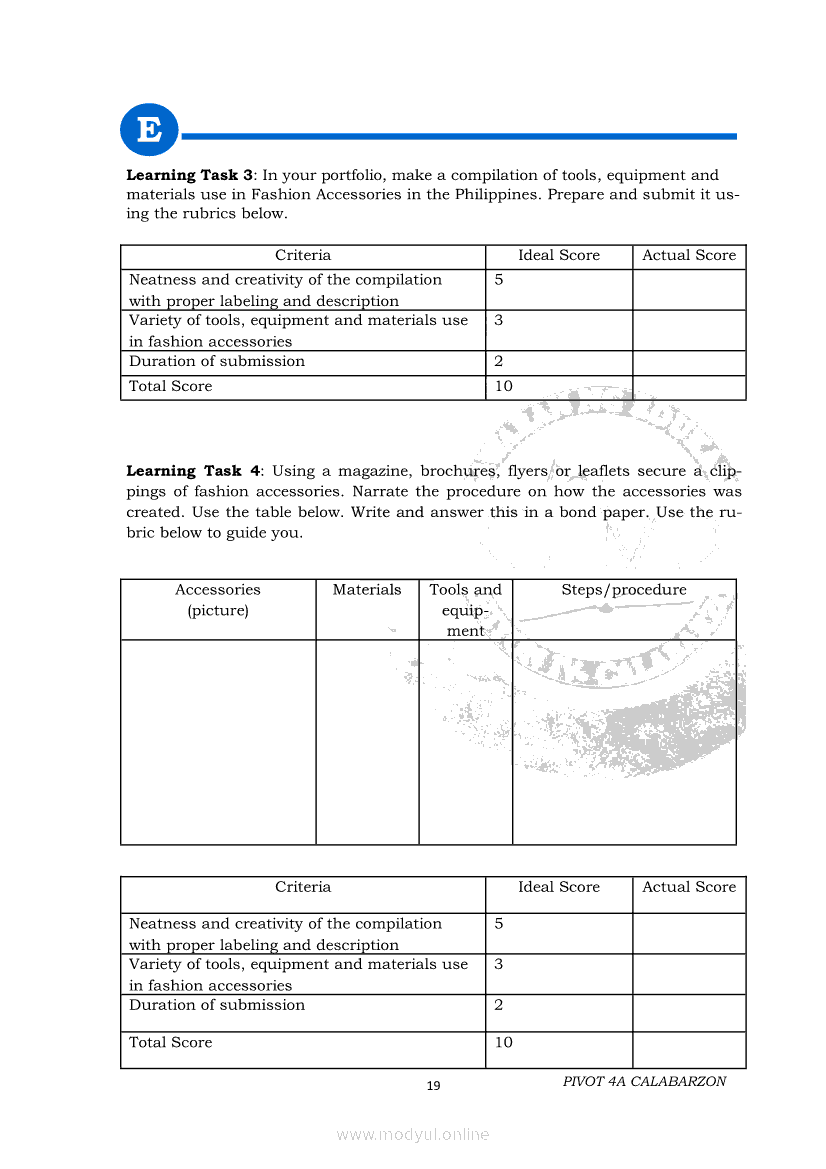 E

**Learning Task 3**: In your portfolio, make a compilation of tools, equipment and materials use in Fashion Accessories in the Philippines. Prepare and submit it using the rubrics below.

| Criteria | Ideal Score | Actual Score |
|---|---|---|
| Neatness and creativity of the compilation with proper labeling and description | 5 | |
| Variety of tools, equipment and materials use in fashion accessories | 3 | |
| Duration of submission | 2 | |
| Total Score | 10 | |

**Learning Task 4**: Using a magazine, brochures, flyers or leaflets secure a clippings of fashion accessories. Narrate the procedure on how the accessories was created. Use the table below. Write and answer this in a bond paper. Use the rubric below to guide you.

| Accessories (picture) | Materials | Tools and equipment | Steps/procedure |
|---|---|---|---|
| | | | |

| Criteria | Ideal Score | Actual Score |
|---|---|---|
| Neatness and creativity of the compilation with proper labeling and description | 5 | |
| Variety of tools, equipment and materials use in fashion accessories | 3 | |
| Duration of submission | 2 | |
| Total Score | 10 | |

19

PIVOT 4A CALABARZON

www.modyul.online